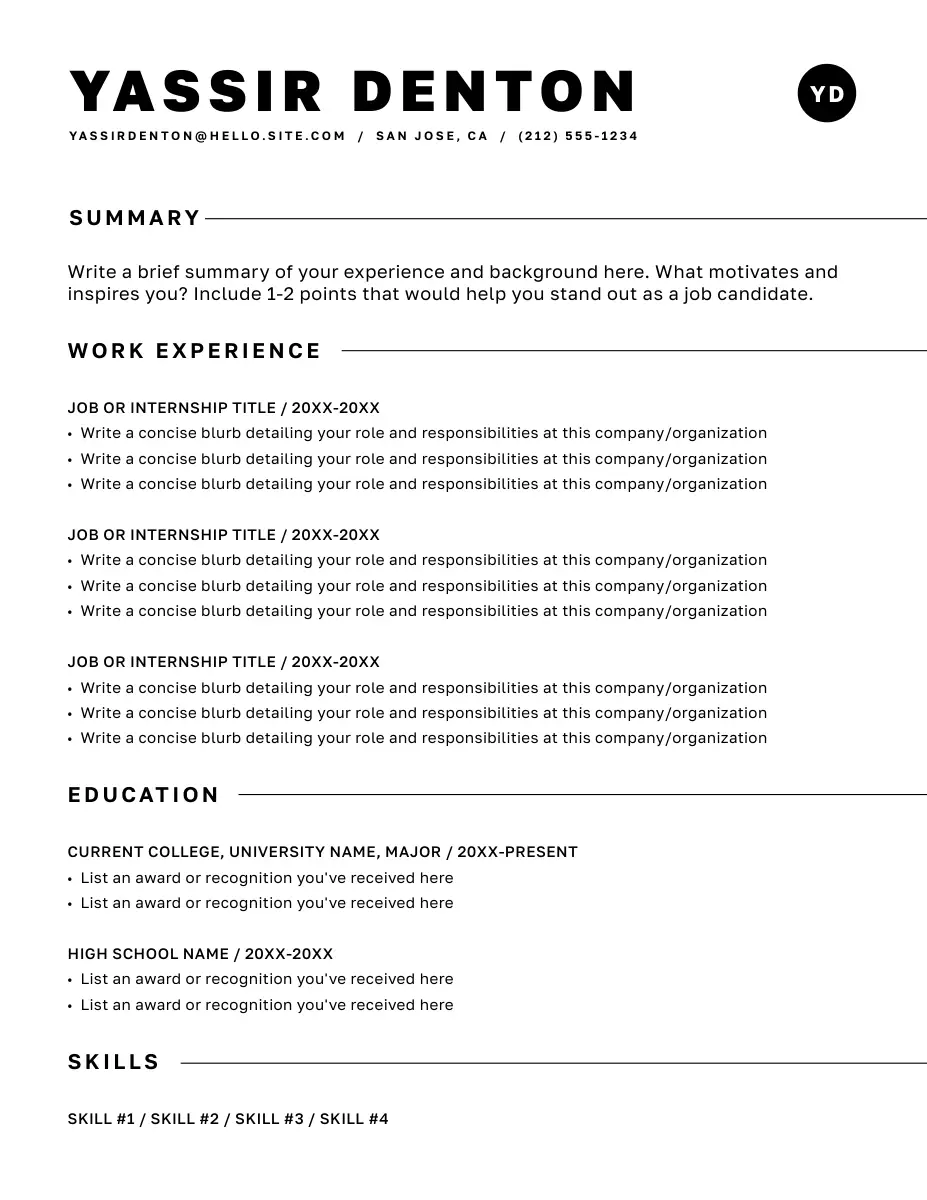 YASSIR DENTON

YD

YASSIRDENTON@HELLO.SITE.COM / SAN JOSE, CA / (212) 555-1234

SUMMARY

Write a brief summary of your experience and background here. What motivates and inspires you? Include 1-2 points that would help you stand out as a job candidate.

WORK EXPERIENCE

JOB OR INTERNSHIP TITLE / 20XX-20XX
• Write a concise blurb detailing your role and responsibilities at this company/organization
• Write a concise blurb detailing your role and responsibilities at this company/organization
• Write a concise blurb detailing your role and responsibilities at this company/organization

JOB OR INTERNSHIP TITLE / 20XX-20XX
• Write a concise blurb detailing your role and responsibilities at this company/organization
• Write a concise blurb detailing your role and responsibilities at this company/organization
• Write a concise blurb detailing your role and responsibilities at this company/organization

JOB OR INTERNSHIP TITLE / 20XX-20XX
• Write a concise blurb detailing your role and responsibilities at this company/organization
• Write a concise blurb detailing your role and responsibilities at this company/organization
• Write a concise blurb detailing your role and responsibilities at this company/organization

EDUCATION

CURRENT COLLEGE, UNIVERSITY NAME, MAJOR / 20XX-PRESENT
• List an award or recognition you've received here
• List an award or recognition you've received here

HIGH SCHOOL NAME / 20XX-20XX
• List an award or recognition you've received here
• List an award or recognition you've received here

SKILLS

SKILL #1 / SKILL #2 / SKILL #3 / SKILL #4